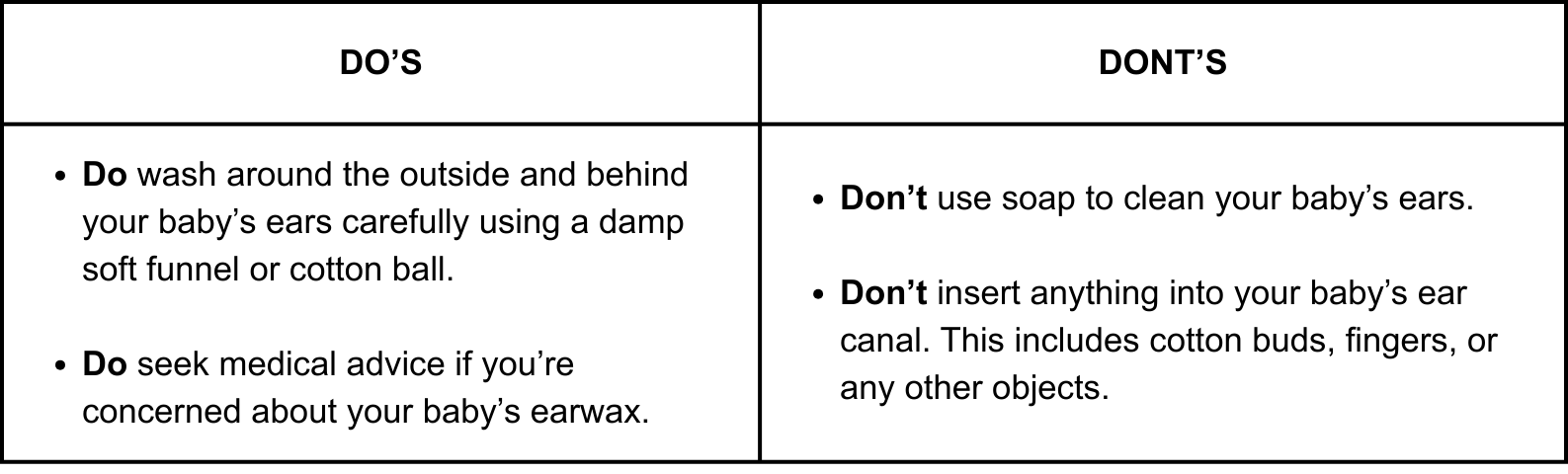 | DO'S | DONT'S |
|---|---|
| • Do wash around the outside and behind your baby's ears carefully using a damp soft funnel or cotton ball. • Do seek medical advice if you're concerned about your baby's earwax. | • Don't use soap to clean your baby's ears. • Don't insert anything into your baby's ear canal. This includes cotton buds, fingers, or any other objects. |